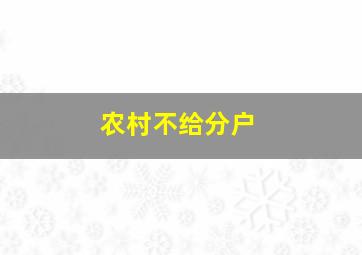 农村不给分户